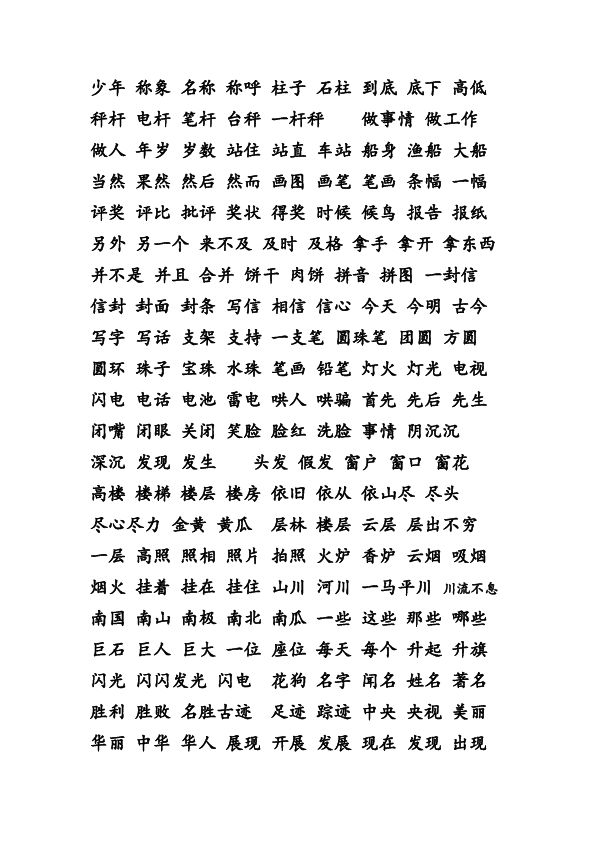 少年 称象 名称 称呼 柱子 石柱 到底 底下 高低

秤杆 电杆 笔杆 台秤 一杆秤 做事情 做工作

做人 年岁 岁数 站住 站直 车站 船身 渔船 大船

当然 果然 然后 然而 画图 画笔 笔画 条幅 一幅

评奖 评比 批评 奖状 得奖 时候 候鸟 报告 报纸

另外 另一个 来不及 及时 及格 拿手 拿开 拿东西

并不是 并且 合并 饼干 肉饼 拼音 拼图 一封信

信封 封面 封条 写信 相信 信心 今天 今明 古今

写字 写话 支架 支持 一支笔 圆珠笔 团圆 方圆

圆环 珠子 宝珠 水珠 笔画 铅笔 灯火 灯光 电视

闪电 电话 电池 雷电 哄人 哄骗 首先 先后 先生

闭嘴 闭眼 关闭 笑脸 脸红 洗脸 事情 阴沉沉

深沉 发现 发生 头发 假发 窗户 窗口 窗花

高楼 楼梯 楼层 楼房 依旧 依从 依山尽 尽头

尽心尽力 金黄 黄瓜 层林 楼层 云层 层出不穷

一层 高照 照相 照片 拍照 火炉 香炉 云烟 吸烟

烟火 挂着 挂在 挂住 山川 河川 一马平川 川流不息

南国 南山 南极 南北 南瓜 一些 这些 那些 哪些

巨石 巨人 巨大 一位 座位 每天 每个 升起 升旗

闪光 闪闪发光 闪电 花狗 名字 闻名 姓名 著名

胜利 胜败 名胜古迹 足迹 踪迹 中央 央视 美丽

华丽 中华 华人 展现 开展 发展 现在 发现 出现